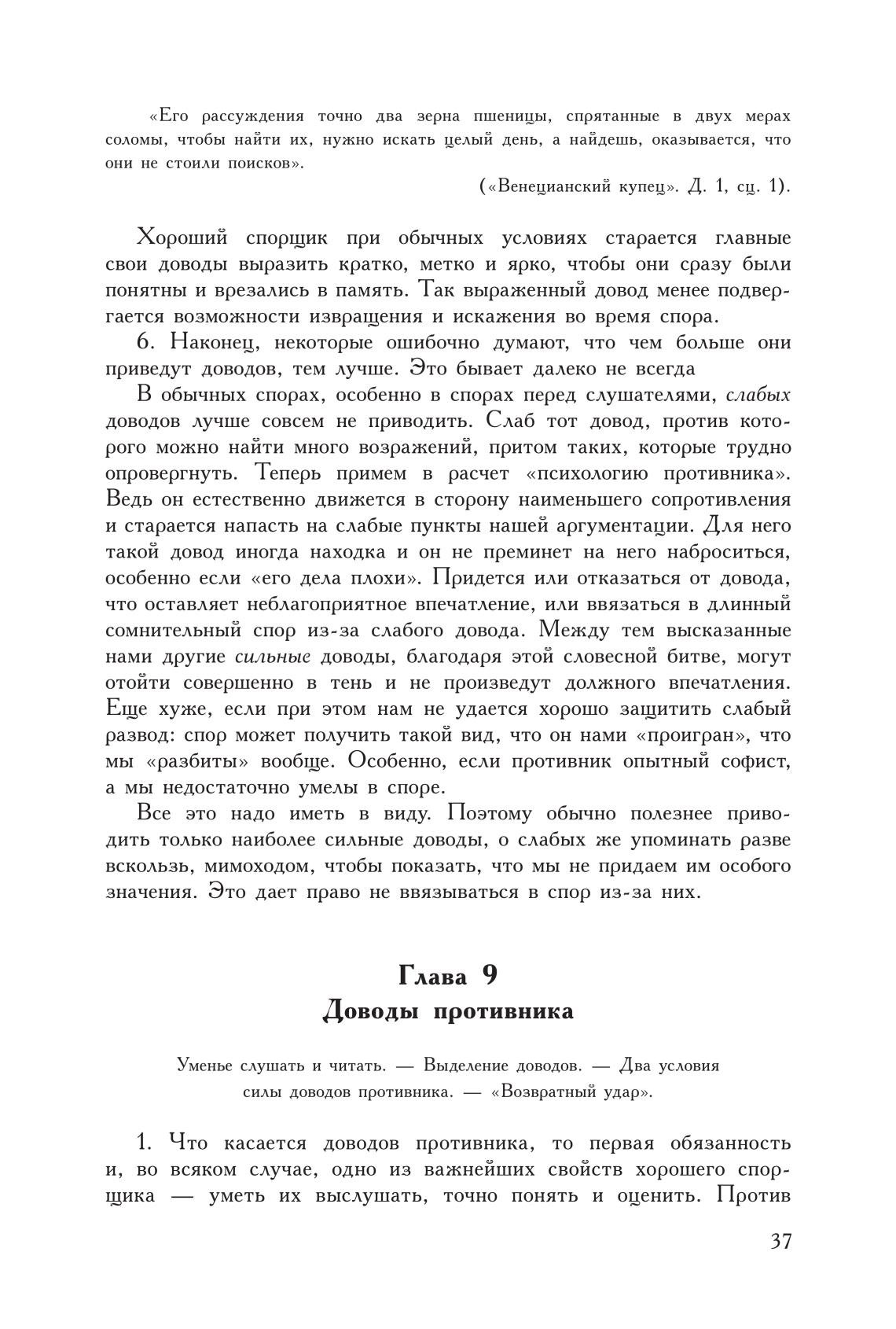 «Его рассуждения точно два зерна пшеницы, спрятанные в двух мерах соломы, чтобы найти их, нужно искать целый день, а найдешь, оказывается, что они не стоили поисков».

(«Венецианский купец». Д. 1, сц. 1).

Хороший спорщик при обычных условиях старается главные свои доводы выразить кратко, метко и ярко, чтобы они сразу были понятны и врезались в память. Так выраженный довод менее подвергается возможности извращения и искажения во время спора.

6. Наконец, некоторые ошибочно думают, что чем больше они приведут доводов, тем лучше. Это бывает далеко не всегда

В обычных спорах, особенно в спорах перед слушателями, слабых доводов лучше совсем не приводить. Слаб тот довод, против которого можно найти много возражений, притом таких, которые трудно опровергнуть. Теперь примем в расчет «психологию противника». Ведь он естественно движется в сторону наименьшего сопротивления и старается напасть на слабые пункты нашей аргументации. Для него такой довод иногда находка и он не преминет на него наброситься, особенно если «его дела плохи». Придется или отказаться от довода, что оставляет неблагоприятное впечатление, или ввязаться в длинный сомнительный спор из-за слабого довода. Между тем высказанные нами другие сильные доводы, благодаря этой словесной битве, могут отойти совершенно в тень и не произведут должного впечатления. Еще хуже, если при этом нам не удается хорошо защитить слабый развод: спор может получить такой вид, что он нами «проигран», что мы «разбиты» вообще. Особенно, если противник опытный софист, а мы недостаточно умелы в споре.

Все это надо иметь в виду. Поэтому обычно полезнее приводить только наиболее сильные доводы, о слабых же упоминать разве вскользь, мимоходом, чтобы показать, что мы не придаем им особого значения. Это дает право не ввязываться в спор из-за них.

Глава 9
Доводы противника

Уменье слушать и читать. — Выделение доводов. — Два условия силы доводов противника. — «Возвратный удар».

1. Что касается доводов противника, то первая обязанность и, во всяком случае, одно из важнейших свойств хорошего спорщика — уметь их выслушать, точно понять и оценить. Против

37